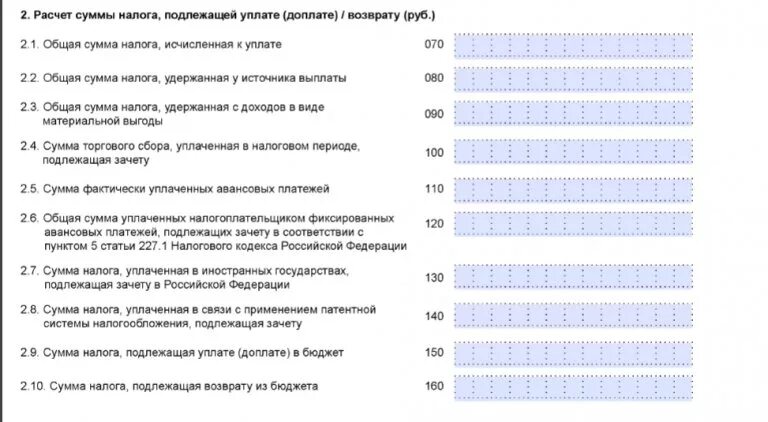 2. Расчет суммы налога, подлежащей уплате (доплате) / возврату (руб.)

2.1. Общая сумма налога, исчисленная к уплате 070

2.2. Общая сумма налога, удержанная у источника выплаты 080

2.3. Общая сумма налога, удержанная с доходов в виде материальной выгоды 090

2.4. Сумма торгового сбора, уплаченная в налоговом периоде, подлежащая зачету 100

2.5. Сумма фактически уплаченных авансовых платежей 110

2.6. Общая сумма уплаченных налогоплательщиком фиксированных авансовых платежей, подлежащих зачету в соответствии с пунктом 5 статьи 227.1 Налогового кодекса Российской Федерации 120

2.7. Сумма налога, уплаченная в иностранных государствах, подлежащая зачету в Российской Федерации 130

2.8. Сумма налога, уплаченная в связи с применением патентной системы налогообложения, подлежащая зачету 140

2.9. Сумма налога, подлежащая уплате (доплате) в бюджет 150

2.10. Сумма налога, подлежащая возврату из бюджета 160